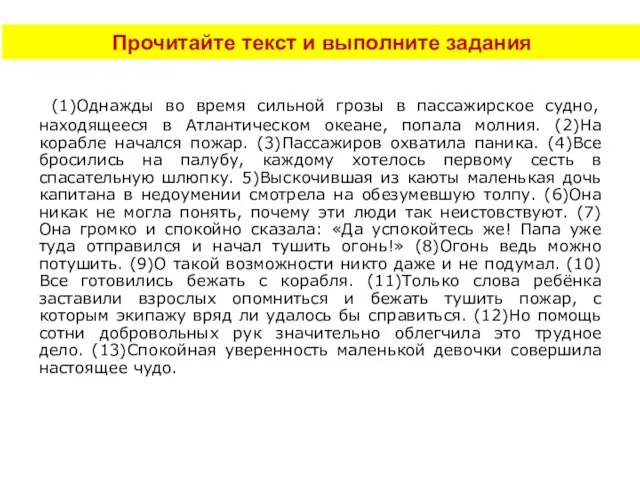 Прочитайте текст и выполните задания

(1)Однажды во время сильной грозы в пассажирское судно, находящееся в Атлантическом океане, попала молния. (2)На корабле начался пожар. (3)Пассажиров охватила паника. (4)Все бросились на палубу, каждому хотелось первому сесть в спасательную шлюпку. 5)Выскочившая из каюты маленькая дочь капитана в недоумении смотрела на обезумевшую толпу. (6)Она никак не могла понять, почему эти люди так неистовствуют. (7) Она громко и спокойно сказала: «Да успокойтесь же! Папа уже туда отправился и начал тушить огонь!» (8)Огонь ведь можно потушить. (9)О такой возможности никто даже и не подумал. (10) Все готовились бежать с корабля. (11)Только слова ребёнка заставили взрослых опомниться и бежать тушить пожар, с которым экипажу вряд ли удалось бы справиться. (12)Но помощь сотни добровольных рук значительно облегчила это трудное дело. (13)Спокойная уверенность маленькой девочки совершила настоящее чудо.